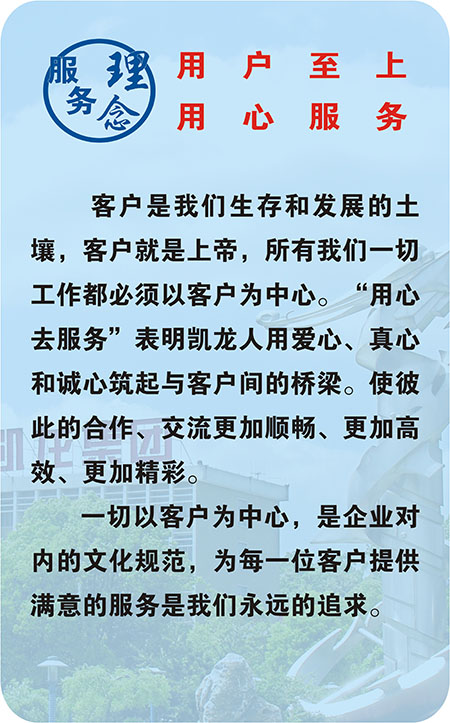 服务理念

用户至上
用心服务

客户是我们生存和发展的土壤，客户就是上帝，所有我们一切工作都必须以客户为中心。“用心去服务”表明凯龙人用爱心、真心和诚心筑起与客户间的桥梁。使彼此的合作、交流更加顺畅、更加高效、更加精彩。

一切以客户为中心，是企业对内的文化规范，为每一位客户提供满意的服务是我们永远的追求。